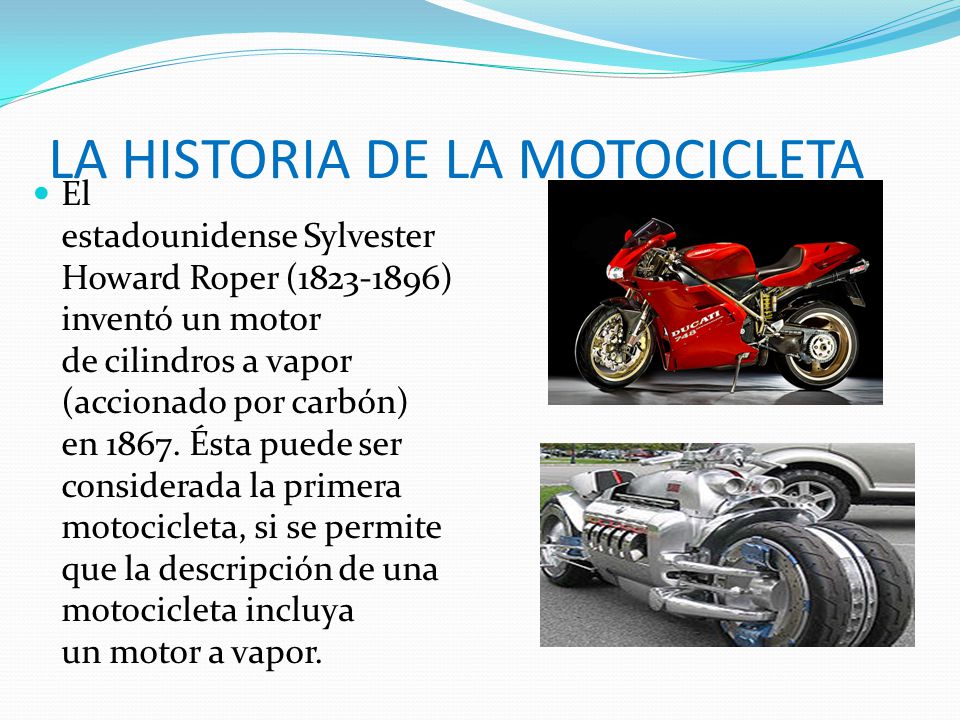 LA HISTORIA DE LA MOTOCICLETA

El estadounidense Sylvester Howard Roper (1823-1896) inventó un motor de cilindros a vapor (accionado por carbón) en 1867. Ésta puede ser considerada la primera motocicleta, si se permite que la descripción de una motocicleta incluya un motor a vapor.

DUCATI 748